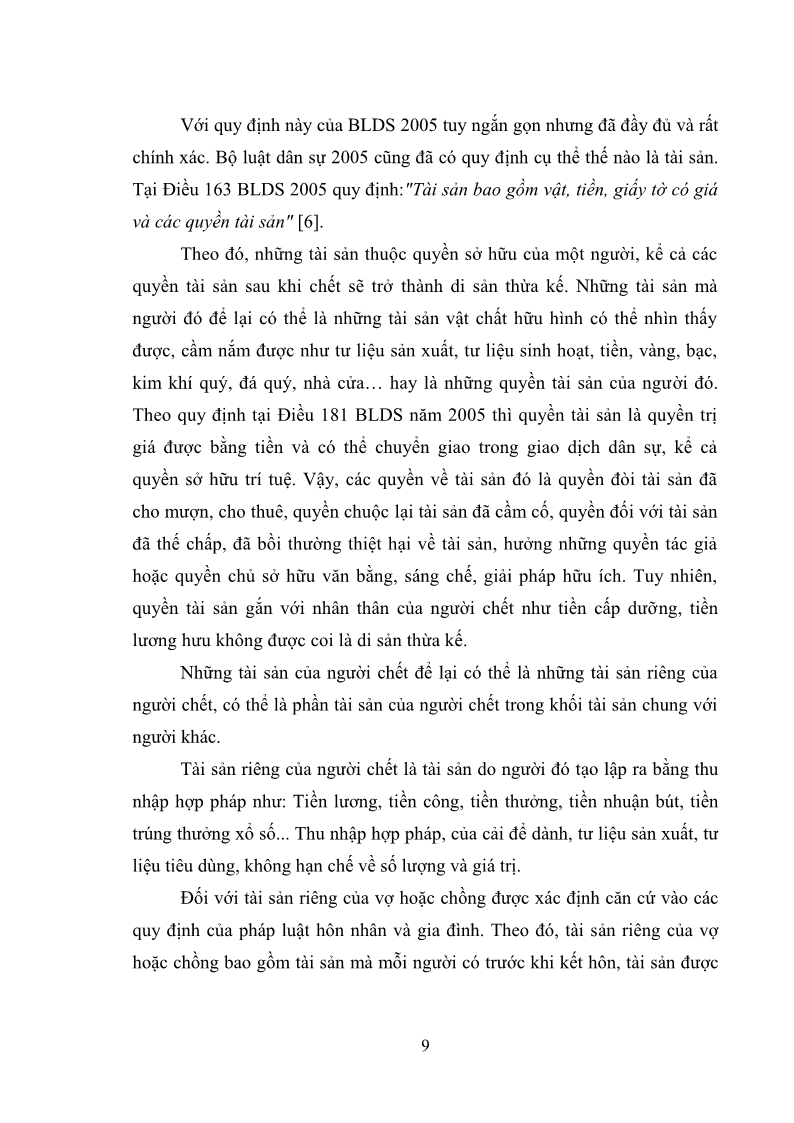 Với quy định này của BLDS 2005 tuy ngắn gọn nhưng đã đầy đủ và rất chính xác. Bộ luật dân sự 2005 cũng đã có quy định cụ thể thế nào là tài sản. Tại Điều 163 BLDS 2005 quy định:"Tài sản bao gồm vật, tiền, giấy tờ có giá và các quyền tài sản" [6].

Theo đó, những tài sản thuộc quyền sở hữu của một người, kể cả các quyền tài sản sau khi chết sẽ trở thành di sản thừa kế. Những tài sản mà người đó để lại có thể là những tài sản vật chất hữu hình có thể nhìn thấy được, cầm nắm được như tư liệu sản xuất, tư liệu sinh hoạt, tiền, vàng, bạc, kim khí quý, đá quý, nhà cửa… hay là những quyền tài sản của người đó. Theo quy định tại Điều 181 BLDS năm 2005 thì quyền tài sản là quyền trị giá được bằng tiền và có thể chuyển giao trong giao dịch dân sự, kể cả quyền sở hữu trí tuệ. Vậy, các quyền về tài sản đó là quyền đòi tài sản đã cho mượn, cho thuê, quyền chuộc lại tài sản đã cầm cố, quyền đối với tài sản đã thế chấp, đã bồi thường thiệt hại về tài sản, hưởng những quyền tác giả hoặc quyền chủ sở hữu văn bằng, sáng chế, giải pháp hữu ích. Tuy nhiên, quyền tài sản gắn với nhân thân của người chết như tiền cấp dưỡng, tiền lương hưu không được coi là di sản thừa kế.

Những tài sản của người chết để lại có thể là những tài sản riêng của người chết, có thể là phần tài sản của người chết trong khối tài sản chung với người khác.

Tài sản riêng của người chết là tài sản do người đó tạo lập ra bằng thu nhập hợp pháp như: Tiền lương, tiền công, tiền thưởng, tiền nhuận bút, tiền trúng thưởng xổ số... Thu nhập hợp pháp, của cải để dành, tư liệu sản xuất, tư liệu tiêu dùng, không hạn chế về số lượng và giá trị.

Đối với tài sản riêng của vợ hoặc chồng được xác định căn cứ vào các quy định của pháp luật hôn nhân và gia đình. Theo đó, tài sản riêng của vợ hoặc chồng bao gồm tài sản mà mỗi người có trước khi kết hôn, tài sản được

9